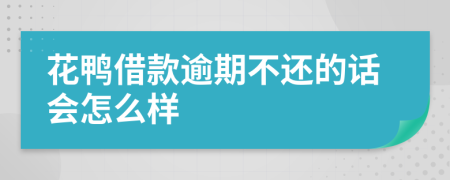 花鸭借款逾期不还的话会怎么样